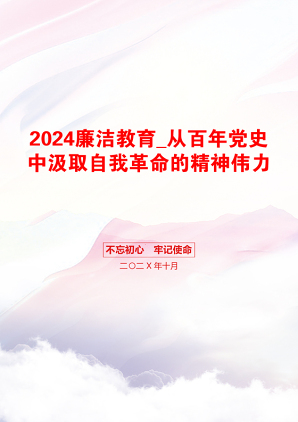 2024廉洁教育_从百年党史中汲取自我革命的精神伟力

不忘初心　牢记使命

二〇二X年十月